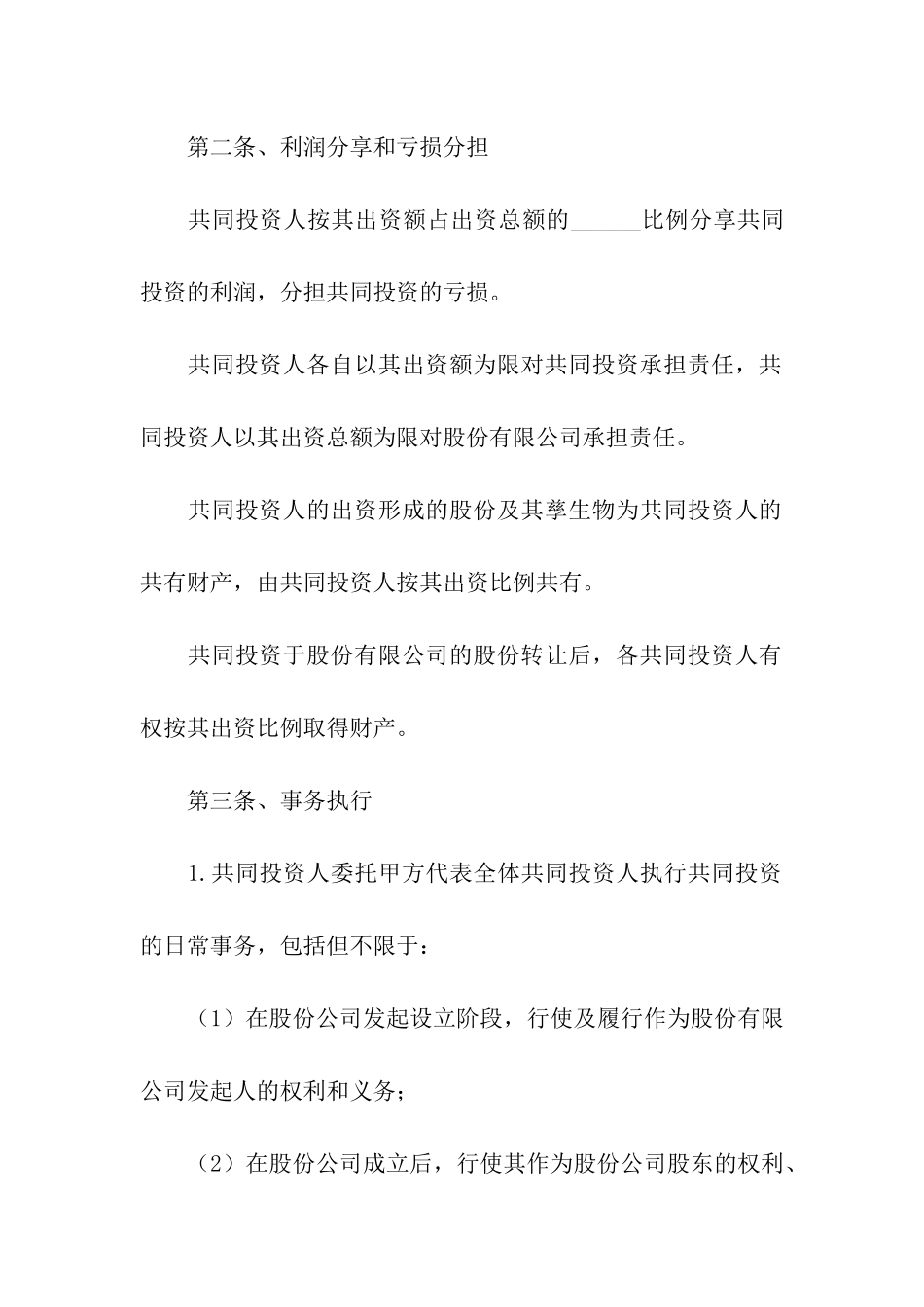 第二条、利润分享和亏损分担

共同投资人按其出资额占出资总额的______比例分享共同投资的利润，分担共同投资的亏损。

共同投资人各自以其出资额为限对共同投资承担责任，共同投资人以其出资总额为限对股份有限公司承担责任。

共同投资人的出资形成的股份及其孳生物为共同投资人的共有财产，由共同投资人按其出资比例共有。

共同投资于股份有限公司的股份转让后，各共同投资人有权按其出资比例取得财产。

第三条、事务执行

1.共同投资人委托甲方代表全体共同投资人执行共同投资的日常事务，包括但不限于：

（1）在股份公司发起设立阶段，行使及履行作为股份有限公司发起人的权利和义务；

（2）在股份公司成立后，行使其作为股份公司股东的权利、